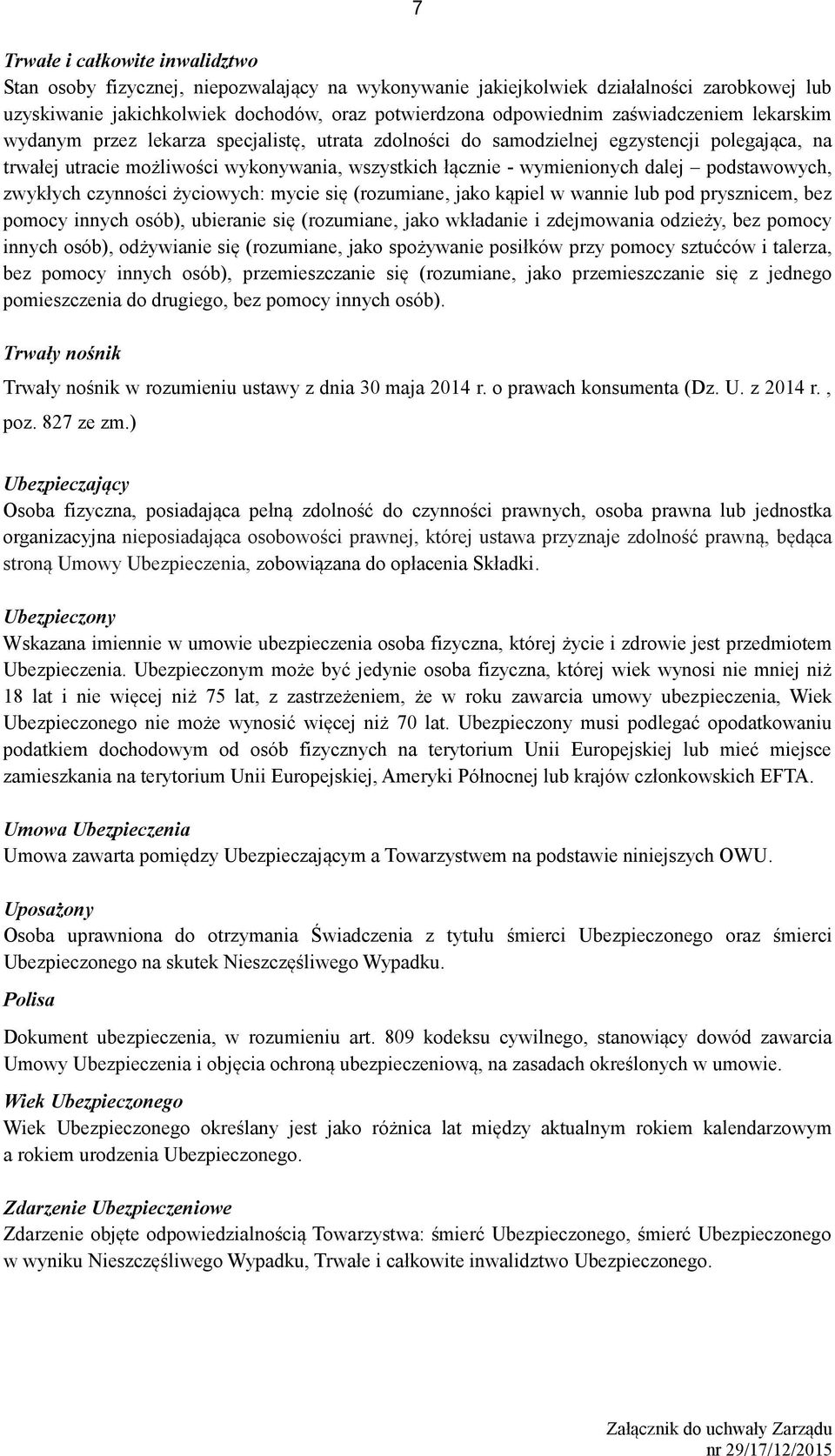 7

Trwałe i całkowite inwalidztwo
Stan osoby fizycznej, niepozwalający na wykonywanie jakiejkolwiek działalności zarobkowej lub uzyskiwanie jakichkolwiek dochodów, oraz potwierdzona odpowiednim zaświadczeniem lekarskim wydanym przez lekarza specjalistę, utrata zdolności do samodzielnej egzystencji polegająca, na trwałej utracie możliwości wykonywania, wszystkich łącznie - wymienionych dalej – podstawowych, zwykłych czynności życiowych: mycie się (rozumiane, jako kąpiel w wannie lub pod prysznicem, bez pomocy innych osób), ubieranie się (rozumiane, jako wkładanie i zdejmowania odzieży, bez pomocy innych osób), odżywianie się (rozumiane, jako spożywanie posiłków przy pomocy sztućców i talerza, bez pomocy innych osób), przemieszczanie się (rozumiane, jako przemieszczanie się z jednego pomieszczenia do drugiego, bez pomocy innych osób).

Trwały nośnik
Trwały nośnik w rozumieniu ustawy z dnia 30 maja 2014 r. o prawach konsumenta (Dz. U. z 2014 r. , poz. 827 ze zm.)

Ubezpieczający
Osoba fizyczna, posiadająca pełną zdolność do czynności prawnych, osoba prawna lub jednostka organizacyjna nieposiadająca osobowości prawnej, której ustawa przyznaje zdolność prawną, będąca stroną Umowy Ubezpieczenia, zobowiązana do opłacenia Składki.

Ubezpieczony
Wskazana imiennie w umowie ubezpieczenia osoba fizyczna, której życie i zdrowie jest przedmiotem Ubezpieczenia. Ubezpieczonym może być jedynie osoba fizyczna, której wiek wynosi nie mniej niż 18 lat i nie więcej niż 75 lat, z zastrzeżeniem, że w roku zawarcia umowy ubezpieczenia, Wiek Ubezpieczonego nie może wynosić więcej niż 70 lat. Ubezpieczony musi podlegać opodatkowaniu podatkiem dochodowym od osób fizycznych na terytorium Unii Europejskiej lub mieć miejsce zamieszkania na terytorium Unii Europejskiej, Ameryki Północnej lub krajów członkowskich EFTA.

Umowa Ubezpieczenia
Umowa zawarta pomiędzy Ubezpieczającym a Towarzystwem na podstawie niniejszych OWU.

Uposażony
Osoba uprawniona do otrzymania Świadczenia z tytułu śmierci Ubezpieczonego oraz śmierci Ubezpieczonego na skutek Nieszczęśliwego Wypadku.

Polisa
Dokument ubezpieczenia, w rozumieniu art. 809 kodeksu cywilnego, stanowiący dowód zawarcia Umowy Ubezpieczenia i objęcia ochroną ubezpieczeniową, na zasadach określonych w umowie.

Wiek Ubezpieczonego
Wiek Ubezpieczonego określany jest jako różnica lat między aktualnym rokiem kalendarzowym a rokiem urodzenia Ubezpieczonego.

Zdarzenie Ubezpieczeniowe
Zdarzenie objęte odpowiedzialnością Towarzystwa: śmierć Ubezpieczonego, śmierć Ubezpieczonego w wyniku Nieszczęśliwego Wypadku, Trwałe i całkowite inwalidztwo Ubezpieczonego.

Załącznik do uchwały Zarządu
nr 29/17/12/2015